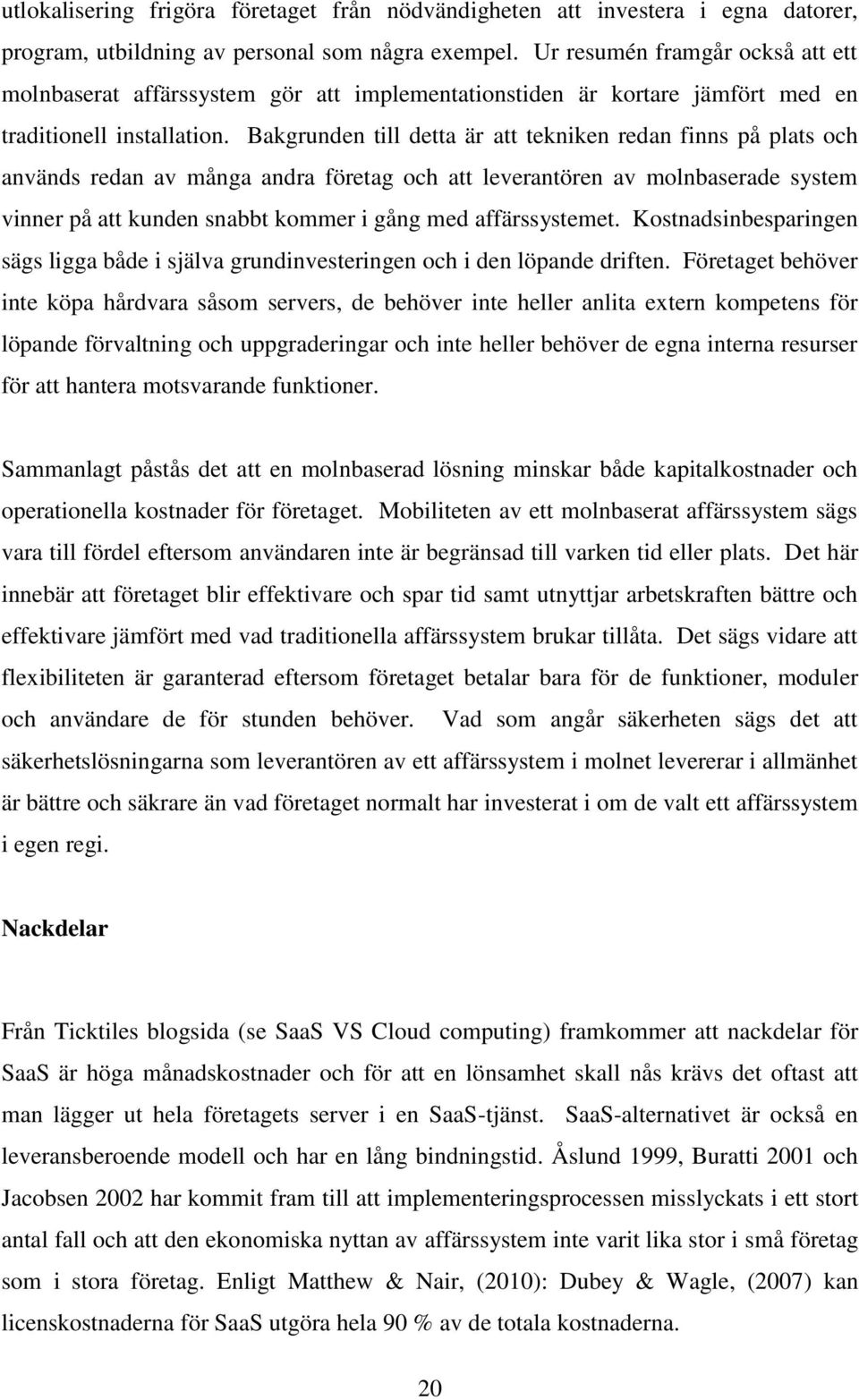 utlokalisering frigöra företaget från nödvändigheten att investera i egna datorer, program, utbildning av personal som några exempel. Ur resumén framgår också att ett molnbaserat affärssystem gör att implementationstiden är kortare jämfört med en traditionell installation. Bakgrunden till detta är att tekniken redan finns på plats och används redan av många andra företag och att leverantören av molnbaserade system vinner på att kunden snabbt kommer i gång med affärssystemet. Kostnadsinbesparingen sägs ligga både i själva grundinvesteringen och i den löpande driften. Företaget behöver inte köpa hårdvara såsom servers, de behöver inte heller anlita extern kompetens för löpande förvaltning och uppgraderingar och inte heller behöver de egna interna resurser för att hantera motsvarande funktioner.

Sammanlagt påstås det att en molnbaserad lösning minskar både kapitalkostnader och operationella kostnader för företaget. Mobiliteten av ett molnbaserat affärssystem sägs vara till fördel eftersom användaren inte är begränsad till varken tid eller plats. Det här innebär att företaget blir effektivare och spar tid samt utnyttjar arbetskraften bättre och effektivare jämfört med vad traditionella affärssystem brukar tillåta. Det sägs vidare att flexibiliteten är garanterad eftersom företaget betalar bara för de funktioner, moduler och användare de för stunden behöver. Vad som angår säkerheten sägs det att säkerhetslösningarna som leverantören av ett affärssystem i molnet levererar i allmänhet är bättre och säkrare än vad företaget normalt har investerat i om de valt ett affärssystem i egen regi.

Nackdelar

Från Ticktiles blogsida (se SaaS VS Cloud computing) framkommer att nackdelar för SaaS är höga månadskostnader och för att en lönsamhet skall nås krävs det oftast att man lägger ut hela företagets server i en SaaS-tjänst. SaaS-alternativet är också en leveransberoende modell och har en lång bindningstid. Åslund 1999, Buratti 2001 och Jacobsen 2002 har kommit fram till att implementeringsprocessen misslyckats i ett stort antal fall och att den ekonomiska nyttan av affärssystem inte varit lika stor i små företag som i stora företag. Enligt Matthew & Nair, (2010): Dubey & Wagle, (2007) kan licenskostnaderna för SaaS utgöra hela 90 % av de totala kostnaderna.

20